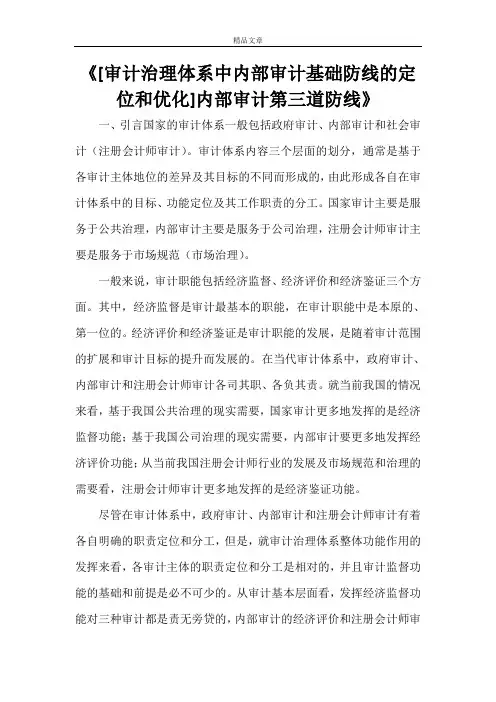 精品文章

《[审计治理体系中内部审计基础防线的定位和优化]内部审计第三道防线》

一、引言国家的审计体系一般包括政府审计、内部审计和社会审计（注册会计师审计）。审计体系内容三个层面的划分，通常是基于各审计主体地位的差异及其目标的不同而形成的，由此形成各自在审计体系中的目标、功能定位及其工作职责的分工。国家审计主要是服务于公共治理，内部审计主要是服务于公司治理，注册会计师审计主要是服务于市场规范（市场治理）。

一般来说，审计职能包括经济监督、经济评价和经济鉴证三个方面。其中，经济监督是审计最基本的职能，在审计职能中是本原的、第一位的。经济评价和经济鉴证是审计职能的发展，是随着审计范围的扩展和审计目标的提升而发展的。在当代审计体系中，政府审计、内部审计和注册会计师审计各司其职、各负其责。就当前我国的情况来看，基于我国公共治理的现实需要，国家审计更多地发挥的是经济监督功能；基于我国公司治理的现实需要，内部审计要更多地发挥经济评价功能；从当前我国注册会计师行业的发展及市场规范和治理的需要看，注册会计师审计更多地发挥的是经济鉴证功能。

尽管在审计体系中，政府审计、内部审计和注册会计师审计有着各自明确的职责定位和分工，但是，就审计治理体系整体功能作用的发挥来看，各审计主体的职责定位和分工是相对的，并且审计监督功能的基础和前提是必不可少的。从审计基本层面看，发挥经济监督功能对三种审计都是责无旁贷的，内部审计的经济评价和注册会计师审